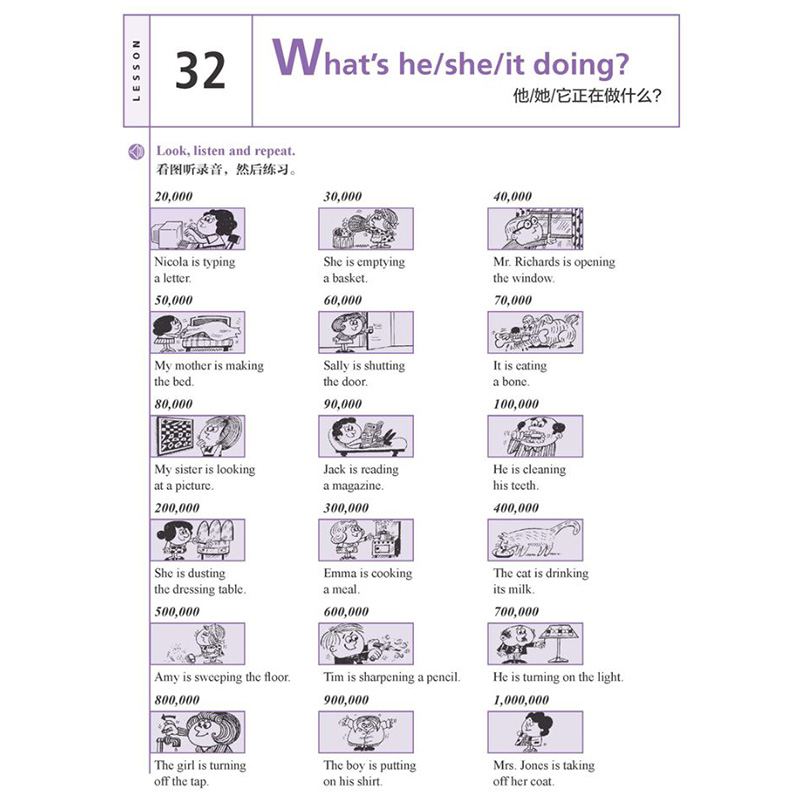 LESSON

32

What's he/she/it doing?
他/她/它正在做什么?

Look, listen and repeat.
看图听录音，然后练习。

20,000
Nicola is typing a letter.

30,000
She is emptying a basket.

40,000
Mr. Richards is opening the window.

50,000
My mother is making the bed.

60,000
Sally is shutting the door.

70,000
It is eating a bone.

80,000
My sister is looking at a picture.

90,000
Jack is reading a magazine.

100,000
He is cleaning his teeth.

200,000
She is dusting the dressing table.

300,000
Emma is cooking a meal.

400,000
The cat is drinking its milk.

500,000
Amy is sweeping the floor.

600,000
Tim is sharpening a pencil.

700,000
He is turning on the light.

800,000
The girl is turning off the tap.

900,000
The boy is putting on his shirt.

1,000,000
Mrs. Jones is taking off her coat.